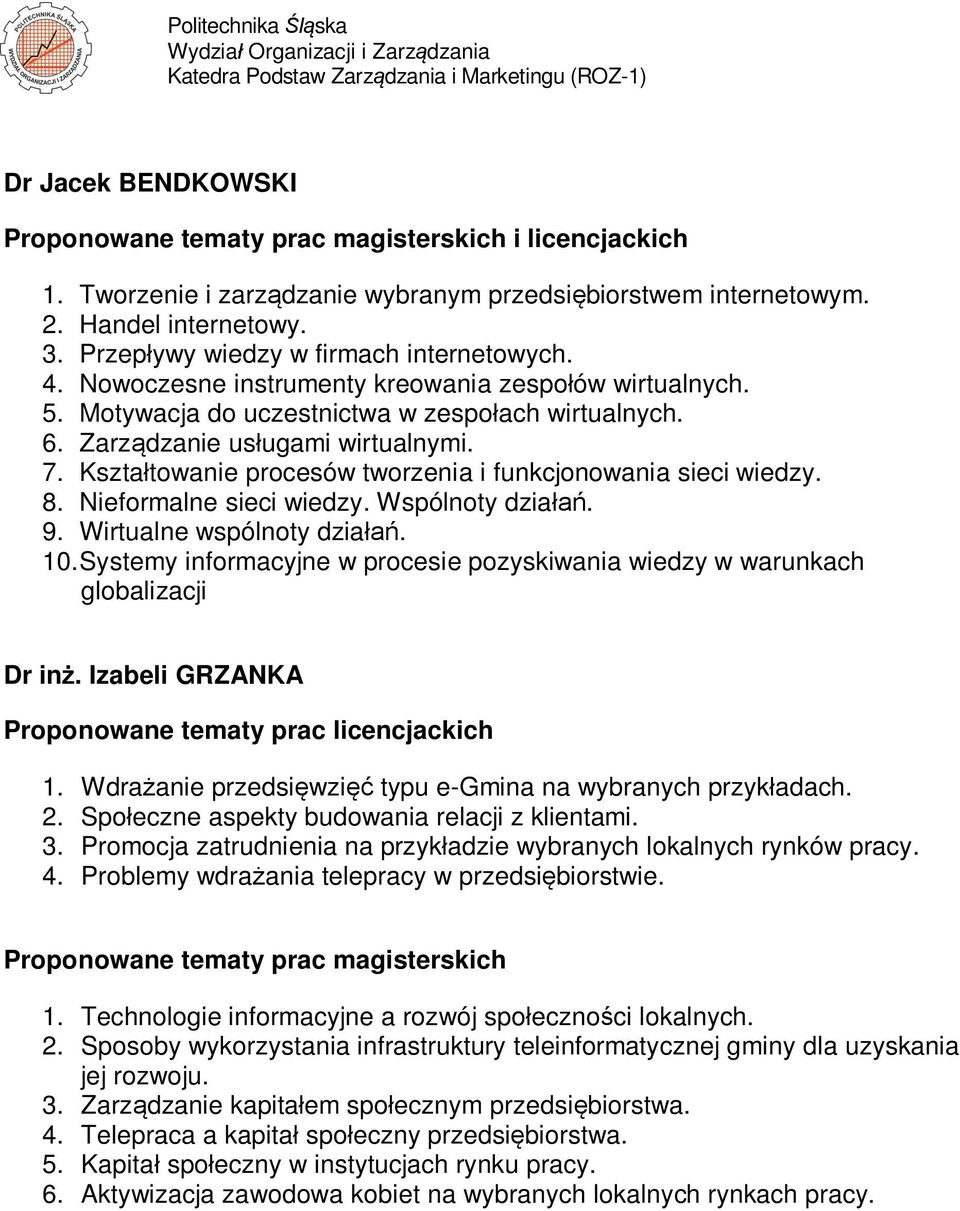 POLITECHNIKA ŚLĄSKA
WYDZIAŁ ORGANIZACJI I ZARZĄDZANIA

Politechnika Śląska
Wydział Organizacji i Zarządzania
Katedra Podstaw Zarządzania i Marketingu (ROZ-1)

Dr Jacek BENDKOWSKI

Proponowane tematy prac magisterskich i licencjackich

1. Tworzenie i zarządzanie wybranym przedsiębiorstwem internetowym.
2. Handel internetowy.
3. Przepływy wiedzy w firmach internetowych.
4. Nowoczesne instrumenty kreowania zespołów wirtualnych.
5. Motywacja do uczestnictwa w zespołach wirtualnych.
6. Zarządzanie usługami wirtualnymi.
7. Kształtowanie procesów tworzenia i funkcjonowania sieci wiedzy.
8. Nieformalne sieci wiedzy. Wspólnoty działań.
9. Wirtualne wspólnoty działań.
10. Systemy informacyjne w procesie pozyskiwania wiedzy w warunkach globalizacji

Dr inż. Izabeli GRZANKA

Proponowane tematy prac licencjackich

1. Wdrażanie przedsięwzięć typu e-Gmina na wybranych przykładach.
2. Społeczne aspekty budowania relacji z klientami.
3. Promocja zatrudnienia na przykładzie wybranych lokalnych rynków pracy.
4. Problemy wdrażania telepracy w przedsiębiorstwie.

Proponowane tematy prac magisterskich

1. Technologie informacyjne a rozwój społeczności lokalnych.
2. Sposoby wykorzystania infrastruktury teleinformatycznej gminy dla uzyskania jej rozwoju.
3. Zarządzanie kapitałem społecznym przedsiębiorstwa.
4. Telepraca a kapitał społeczny przedsiębiorstwa.
5. Kapitał społeczny w instytucjach rynku pracy.
6. Aktywizacja zawodowa kobiet na wybranych lokalnych rynkach pracy.